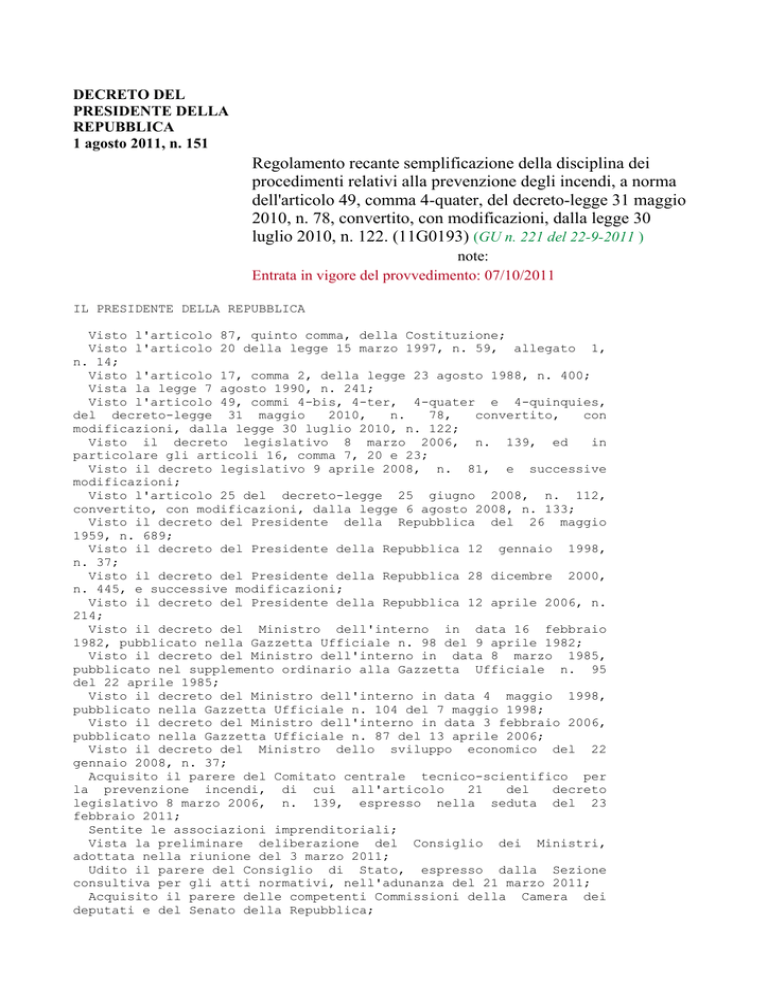 DECRETO DEL PRESIDENTE DELLA REPUBBLICA
1 agosto 2011, n. 151

Regolamento recante semplificazione della disciplina dei procedimenti relativi alla prevenzione degli incendi, a norma dell'articolo 49, comma 4-quater, del decreto-legge 31 maggio 2010, n. 78, convertito, con modificazioni, dalla legge 30 luglio 2010, n. 122. (11G0193) (GU n. 221 del 22-9-2011 )

note:
Entrata in vigore del provvedimento: 07/10/2011

IL PRESIDENTE DELLA REPUBBLICA

Visto l'articolo 87, quinto comma, della Costituzione;
Visto l'articolo 20 della legge 15 marzo 1997, n. 59, allegato 1, n. 14;
Visto l'articolo 17, comma 2, della legge 23 agosto 1988, n. 400;
Vista la legge 7 agosto 1990, n. 241;
Visto l'articolo 49, commi 4-bis, 4-ter, 4-quater e 4-quinquies, del decreto-legge 31 maggio 2010, n. 78, convertito, con modificazioni, dalla legge 30 luglio 2010, n. 122;
Visto il decreto legislativo 8 marzo 2006, n. 139, ed in particolare gli articoli 16, comma 7, 20 e 23;
Visto il decreto legislativo 9 aprile 2008, n. 81, e successive modificazioni;
Visto l'articolo 25 del decreto-legge 25 giugno 2008, n. 112, convertito, con modificazioni, dalla legge 6 agosto 2008, n. 133;
Visto il decreto del Presidente della Repubblica del 26 maggio 1959, n. 689;
Visto il decreto del Presidente della Repubblica 12 gennaio 1998, n. 37;
Visto il decreto del Presidente della Repubblica 28 dicembre 2000, n. 445, e successive modificazioni;
Visto il decreto del Presidente della Repubblica 12 aprile 2006, n. 214;
Visto il decreto del Ministro dell'interno in data 16 febbraio 1982, pubblicato nella Gazzetta Ufficiale n. 98 del 9 aprile 1982;
Visto il decreto del Ministro dell'interno in data 8 marzo 1985, pubblicato nel supplemento ordinario alla Gazzetta Ufficiale n. 95 del 22 aprile 1985;
Visto il decreto del Ministro dell'interno in data 4 maggio 1998, pubblicato nella Gazzetta Ufficiale n. 104 del 7 maggio 1998;
Visto il decreto del Ministro dell'interno in data 3 febbraio 2006, pubblicato nella Gazzetta Ufficiale n. 87 del 13 aprile 2006;
Visto il decreto del Ministro dello sviluppo economico del 22 gennaio 2008, n. 37;
Acquisito il parere del Comitato centrale tecnico-scientifico per la prevenzione incendi, di cui all'articolo 21 del decreto legislativo 8 marzo 2006, n. 139, espresso nella seduta del 23 febbraio 2011;
Sentite le associazioni imprenditoriali;
Vista la preliminare deliberazione del Consiglio dei Ministri, adottata nella riunione del 3 marzo 2011;
Udito il parere del Consiglio di Stato, espresso dalla Sezione consultiva per gli atti normativi, nell'adunanza del 21 marzo 2011;
Acquisito il parere delle competenti Commissioni della Camera dei deputati e del Senato della Repubblica;